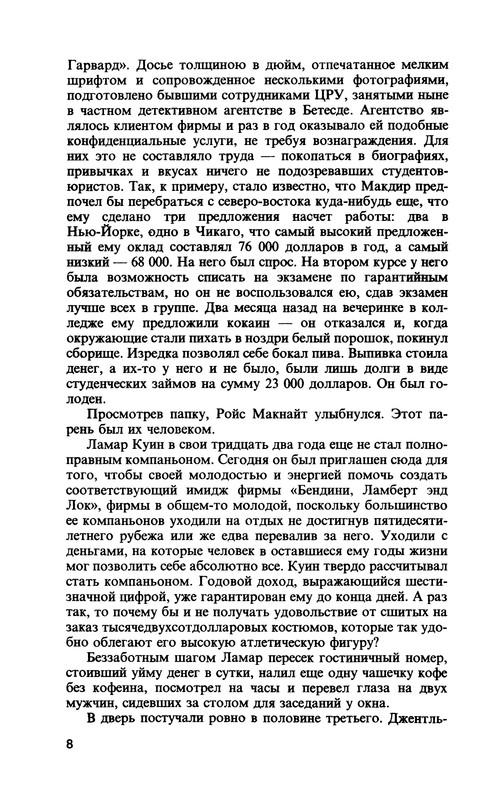 Гарвард». Досье толщиною в дюйм, отпечатанное мелким шрифтом и сопровожденное несколькими фотографиями, подготовлено бывшими сотрудниками ЦРУ, занятыми ныне в частном детективном агентстве в Бетесде. Агентство являлось клиентом фирмы и раз в год оказывало ей подобные конфиденциальные услуги, не требуя вознаграждения. Для них это не составляло труда — покопаться в биографиях, привычках и вкусах ничего не подозревавших студентов-юристов. Так, к примеру, стало известно, что Макдир предпочел бы перебраться с северо-востока куда-нибудь еще, что ему сделано три предложения насчет работы: два в Нью-Йорке, одно в Чикаго, что самый высокий предложенный ему оклад составлял 76 000 долларов в год, а самый низкий — 68 000. На него был спрос. На втором курсе у него была возможность списать на экзамене по гарантийным обязательствам, но он не воспользовался ею, сдав экзамен лучше всех в группе. Два месяца назад на вечеринке в колледже ему предложили кокаин — он отказался и, когда окружающие стали пихать в ноздри белый порошок, покинул сборище. Изредка позволял себе бокал пива. Выпивка стоила денег, а их-то у него и не было, были лишь долги в виде студенческих займов на сумму 23 000 долларов. Он был голоден.

Просмотрев папку, Ройс Макнайт улыбнулся. Этот парень был их человеком.

Ламар Куин в свои тридцать два года еще не стал полноправным компаньоном. Сегодня он был приглашен сюда для того, чтобы своей молодостью и энергией помочь создать соответствующий имидж фирмы «Бендини, Ламберт энд Лок», фирмы в общем-то молодой, поскольку большинство ее компаньонов уходили на отдых не достигнув пятидесятилетнего рубежа или же едва перевалив за него. Уходили с деньгами, на которые человек в оставшиеся ему годы жизни мог позволить себе абсолютно все. Куин твердо рассчитывал стать компаньоном. Годовой доход, выражающийся шестизначной цифрой, уже гарантирован ему до конца дней. А раз так, то почему бы и не получать удовольствие от сшитых на заказ тысячедвухсотдолларовых костюмов, которые так удобно облегают его высокую атлетическую фигуру?

Беззаботным шагом Ламар пересек гостиничный номер, стоивший уйму денег в сутки, налил еще одну чашечку кофе без кофеина, посмотрел на часы и перевел глаза на двух мужчин, сидевших за столом для заседаний у окна.

В дверь постучали ровно в половине третьего. Джентль-

8